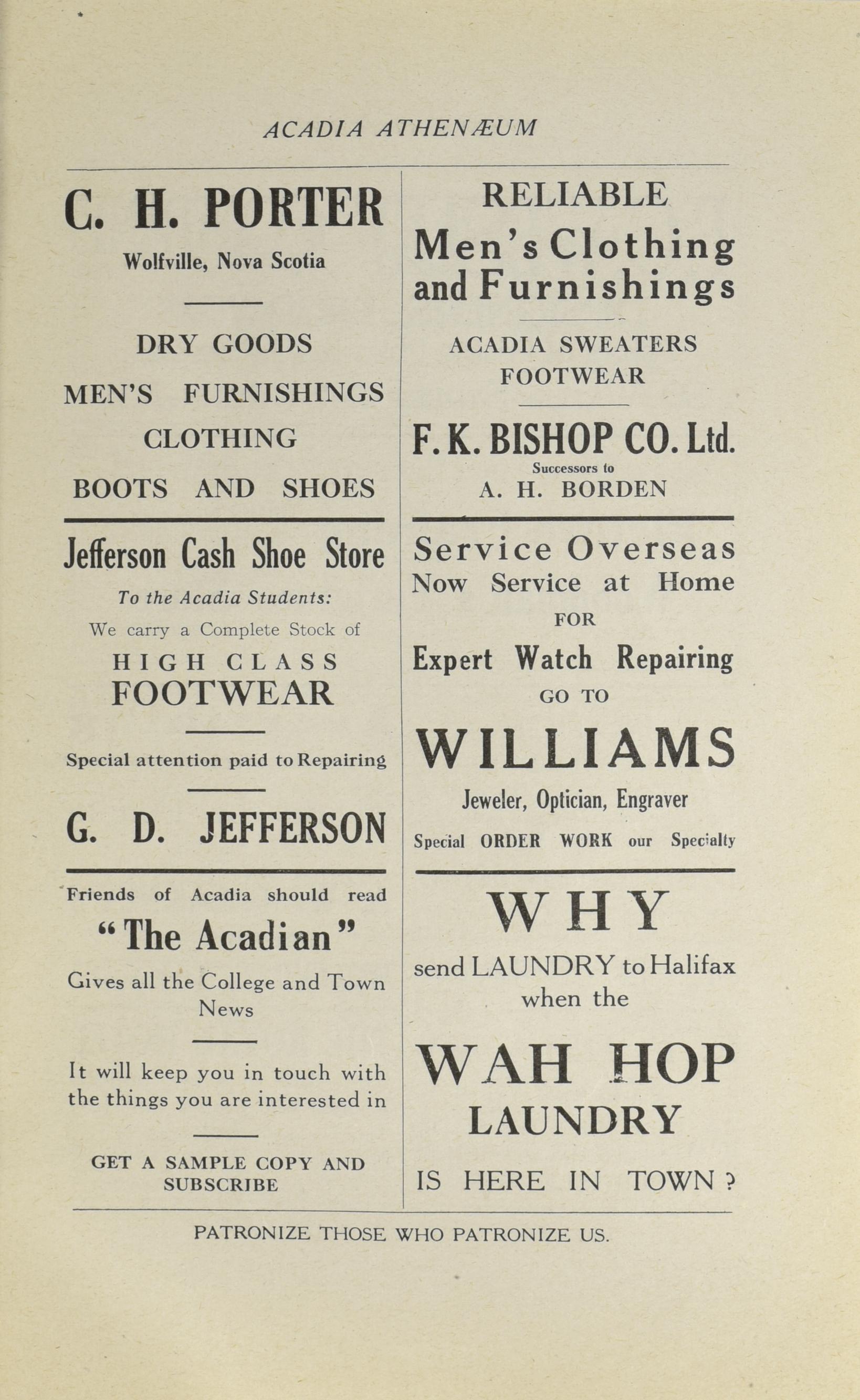 ACADIA ATHENÆUM

C. H. PORTER

Wolfville, Nova Scotia

DRY GOODS

MEN'S FURNISHINGS

CLOTHING

BOOTS AND SHOES

Jefferson Cash Shoe Store

To the Acadia Students:

We carry a Complete Stock of

HIGH CLASS FOOTWEAR

Special attention paid to Repairing

G. D. JEFFERSON

Friends of Acadia should read

"The Acadian"

Gives all the College and Town News

It will keep you in touch with the things you are interested in

GET A SAMPLE COPY AND SUBSCRIBE

RELIABLE

Men's Clothing and Furnishings

ACADIA SWEATERS FOOTWEAR

F. K. BISHOP CO. Ltd.

Successors to

A. H. BORDEN

Service Overseas

Now Service at Home

FOR

Expert Watch Repairing

GO TO

WILLIAMS

Jeweler, Optician, Engraver

Special ORDER WORK our Specialty

WHY

send LAUNDRY to Halifax when the

WAH HOP LAUNDRY

IS HERE IN TOWN ?

PATRONIZE THOSE WHO PATRONIZE US.